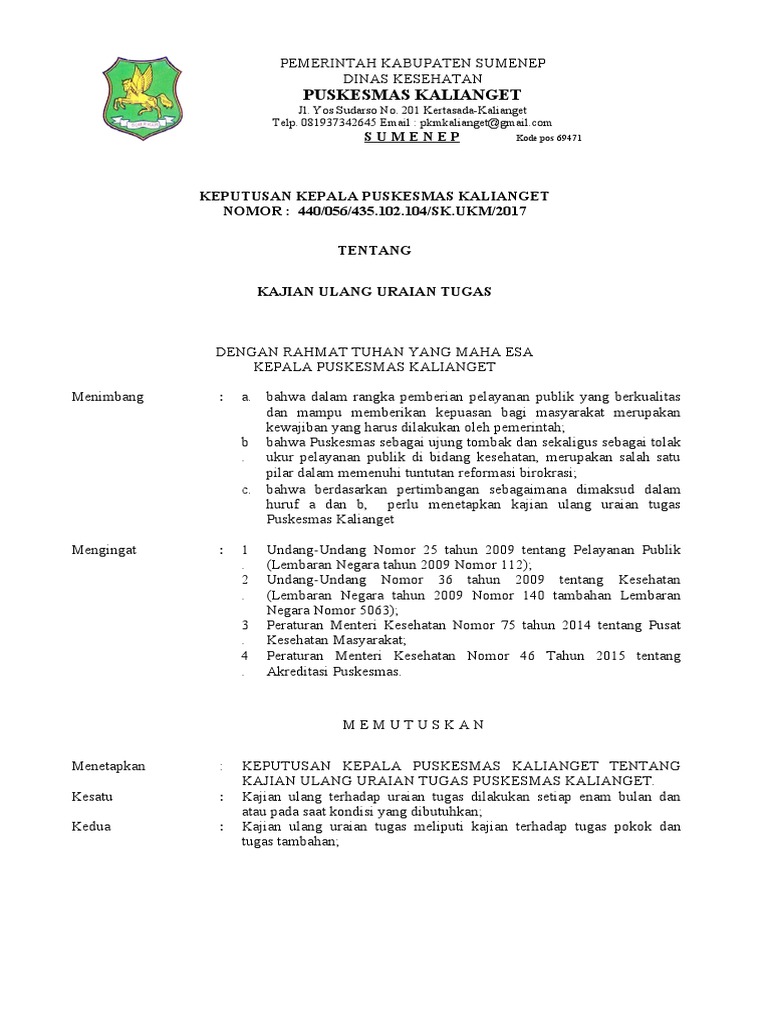 PEMERINTAH KABUPATEN SUMENEP
DINAS KESEHATAN
PUSKESMAS KALIANGET
Jl. Yos Sudarso No. 201 Kertasada-Kalianget
Telp. 081937342645 Email : pkmkalianget@gmail.com
S U M E N E P Kode pos 69471

KEPUTUSAN KEPALA PUSKESMAS KALIANGET
NOMOR : 440/056/435.102.104/SK.UKM/2017

TENTANG

KAJIAN ULANG URAIAN TUGAS

DENGAN RAHMAT TUHAN YANG MAHA ESA
KEPALA PUSKESMAS KALIANGET

Menimbang : a. bahwa dalam rangka pemberian pelayanan publik yang berkualitas dan mampu memberikan kepuasan bagi masyarakat merupakan kewajiban yang harus dilakukan oleh pemerintah;
b. bahwa Puskesmas sebagai ujung tombak dan sekaligus sebagai tolak ukur pelayanan publik di bidang kesehatan, merupakan salah satu pilar dalam memenuhi tuntutan reformasi birokrasi;
c. bahwa berdasarkan pertimbangan sebagaimana dimaksud dalam huruf a dan b, perlu menetapkan kajian ulang uraian tugas Puskesmas Kalianget

Mengingat : 1. Undang-Undang Nomor 25 tahun 2009 tentang Pelayanan Publik (Lembaran Negara tahun 2009 Nomor 112);
2. Undang-Undang Nomor 36 tahun 2009 tentang Kesehatan (Lembaran Negara tahun 2009 Nomor 140 tambahan Lembaran Negara Nomor 5063);
3. Peraturan Menteri Kesehatan Nomor 75 tahun 2014 tentang Pusat Kesehatan Masyarakat;
4. Peraturan Menteri Kesehatan Nomor 46 Tahun 2015 tentang Akreditasi Puskesmas.

M E M U T U S K A N

Menetapkan : KEPUTUSAN KEPALA PUSKESMAS KALIANGET TENTANG KAJIAN ULANG URAIAN TUGAS PUSKESMAS KALIANGET.
Kesatu : Kajian ulang terhadap uraian tugas dilakukan setiap enam bulan dan atau pada saat kondisi yang dibutuhkan;
Kedua : Kajian ulang uraian tugas meliputi kajian terhadap tugas pokok dan tugas tambahan;